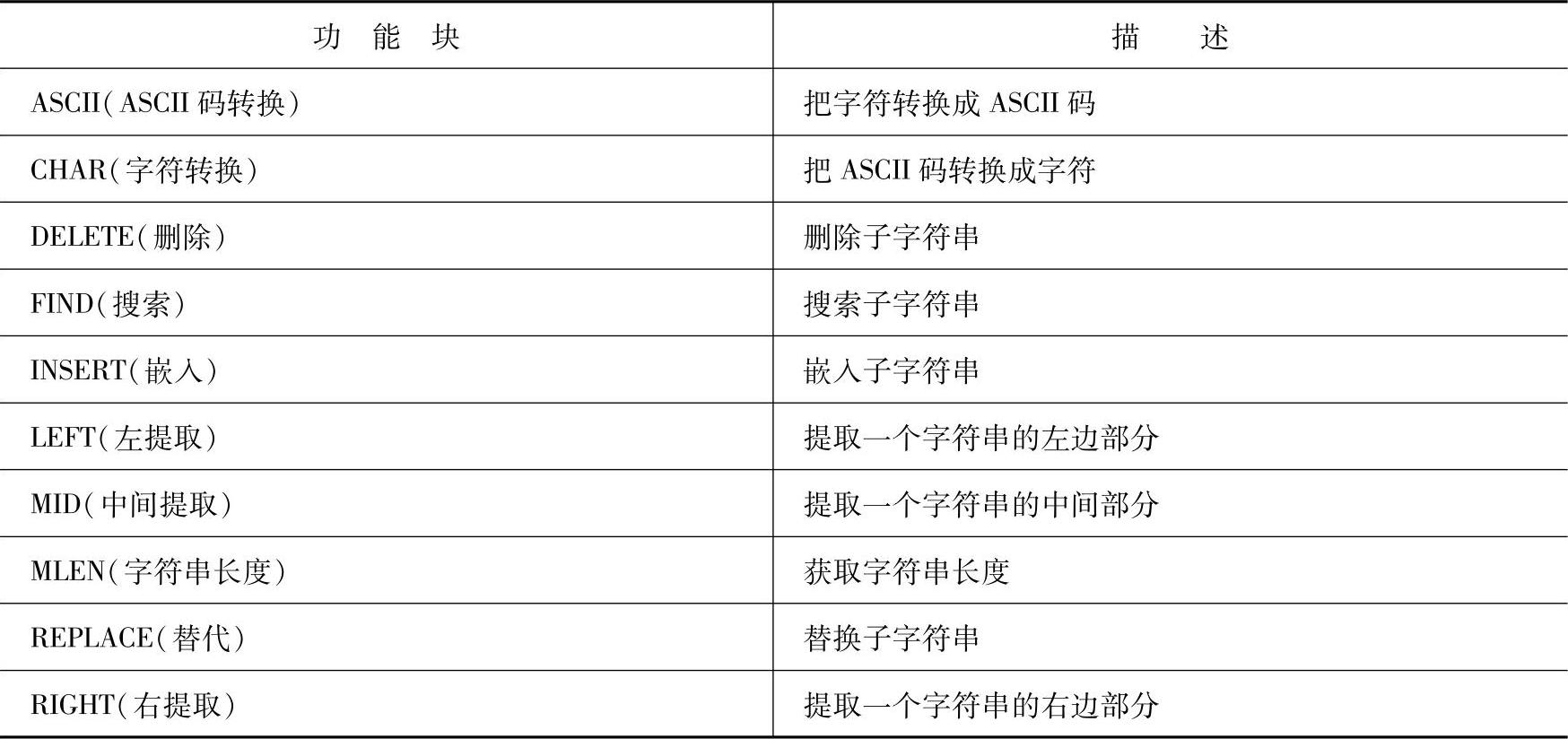 | 功能块 | 描述 |
|---|---|
| ASCII(ASCII码转换) | 把字符转换成ASCII码 |
| CHAR(字符转换) | 把ASCII码转换成字符 |
| DELETE(删除) | 删除子字符串 |
| FIND(搜索) | 搜索子字符串 |
| INSERT(嵌入) | 嵌入子字符串 |
| LEFT(左提取) | 提取一个字符串的左边部分 |
| MID(中间提取) | 提取一个字符串的中间部分 |
| MLEN(字符串长度) | 获取字符串长度 |
| REPLACE(替代) | 替换子字符串 |
| RIGHT(右提取) | 提取一个字符串的右边部分 |